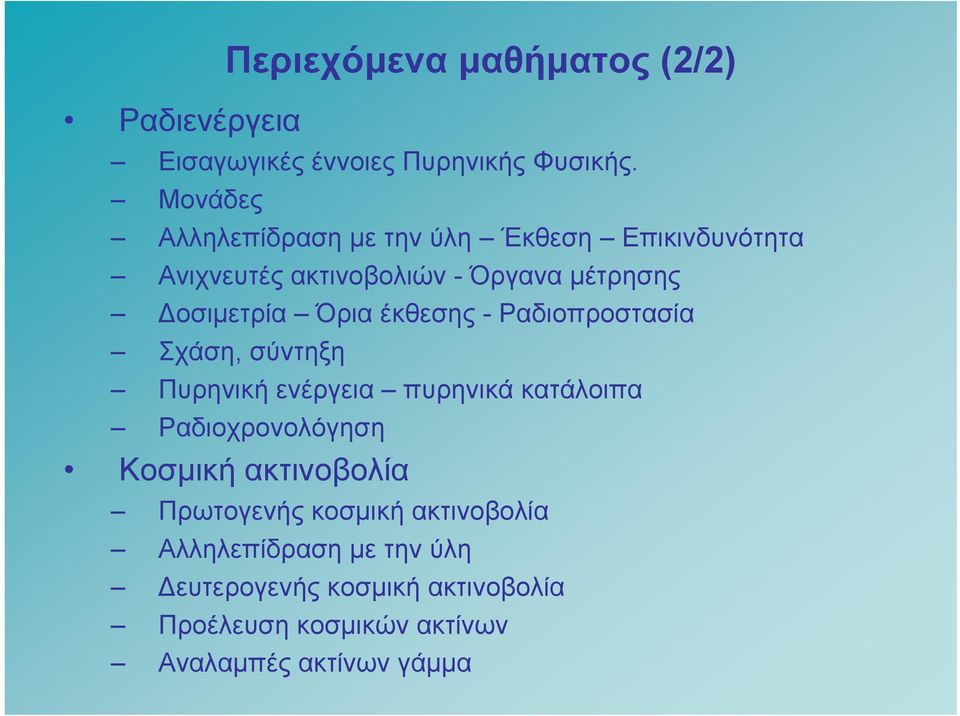 Περιεχόμενα μαθήματος (2/2)

• Ραδιενέργεια
– Εισαγωγικές έννοιες Πυρηνικής Φυσικής.
– Μονάδες
– Αλληλεπίδραση με την ύλη – Έκθεση – Επικινδυνότητα
– Ανιχνευτές ακτινοβολιών - Όργανα μέτρησης
– Δοσιμετρία – Όρια έκθεσης - Ραδιοπροστασία
– Σχάση, σύντηξη
– Πυρηνική ενέργεια – πυρηνικά κατάλοιπα
– Ραδιοχρονολόγηση
• Κοσμική ακτινοβολία
– Πρωτογενής κοσμική ακτινοβολία
– Αλληλεπίδραση με την ύλη
– Δευτερογενής κοσμική ακτινοβολία
– Προέλευση κοσμικών ακτίνων
– Αναλαμπές ακτίνων γάμμα